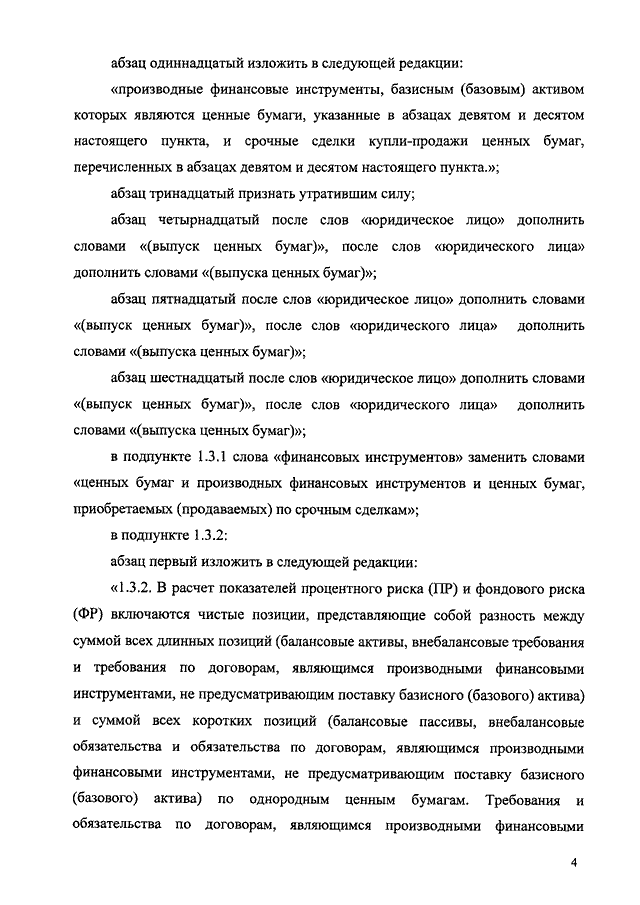 абзац одиннадцатый изложить в следующей редакции:

«производные финансовые инструменты, базисным (базовым) активом которых являются ценные бумаги, указанные в абзацах девятом и десятом настоящего пункта, и срочные сделки купли-продажи ценных бумаг, перечисленных в абзацах девятом и десятом настоящего пункта.»;

абзац тринадцатый признать утратившим силу;

абзац четырнадцатый после слов «юридическое лицо» дополнить словами «(выпуск ценных бумаг)», после слов «юридического лица» дополнить словами «(выпуска ценных бумаг)»;

абзац пятнадцатый после слов «юридическое лицо» дополнить словами «(выпуск ценных бумаг)», после слов «юридического лица» дополнить словами «(выпуска ценных бумаг)»;

абзац шестнадцатый после слов «юридическое лицо» дополнить словами «(выпуск ценных бумаг)», после слов «юридического лица» дополнить словами «(выпуска ценных бумаг)»;

в подпункте 1.3.1 слова «финансовых инструментов» заменить словами «ценных бумаг и производных финансовых инструментов и ценных бумаг, приобретаемых (продаваемых) по срочным сделкам»;

в подпункте 1.3.2:

абзац первый изложить в следующей редакции:

«1.3.2. В расчет показателей процентного риска (ПР) и фондового риска (ФР) включаются чистые позиции, представляющие собой разность между суммой всех длинных позиций (балансовые активы, внебалансовые требования и требования по договорам, являющимся производными финансовыми инструментами, не предусматривающим поставку базисного (базового) актива) и суммой всех коротких позиций (балансовые пассивы, внебалансовые обязательства и обязательства по договорам, являющимся производными финансовыми инструментами, не предусматривающим поставку базисного (базового) актива) по однородным ценным бумагам. Требования и обязательства по договорам, являющимся производными финансовыми

4